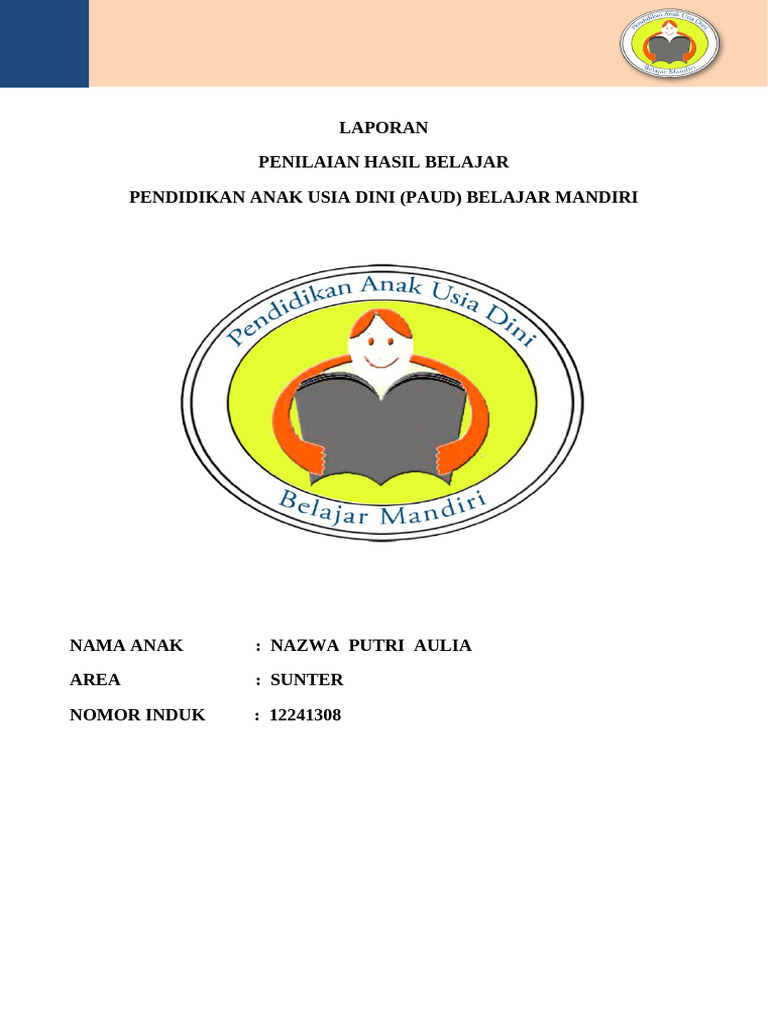 Pendidikan Anak Usia Dini
Belajar Mandiri

LAPORAN

PENILAIAN HASIL BELAJAR

PENDIDIKAN ANAK USIA DINI (PAUD) BELAJAR MANDIRI

Pendidikan Anak Usia Dini
Belajar Mandiri

NAMA ANAK : NAZWA PUTRI AULIA

AREA : SUNTER

NOMOR INDUK : 12241308